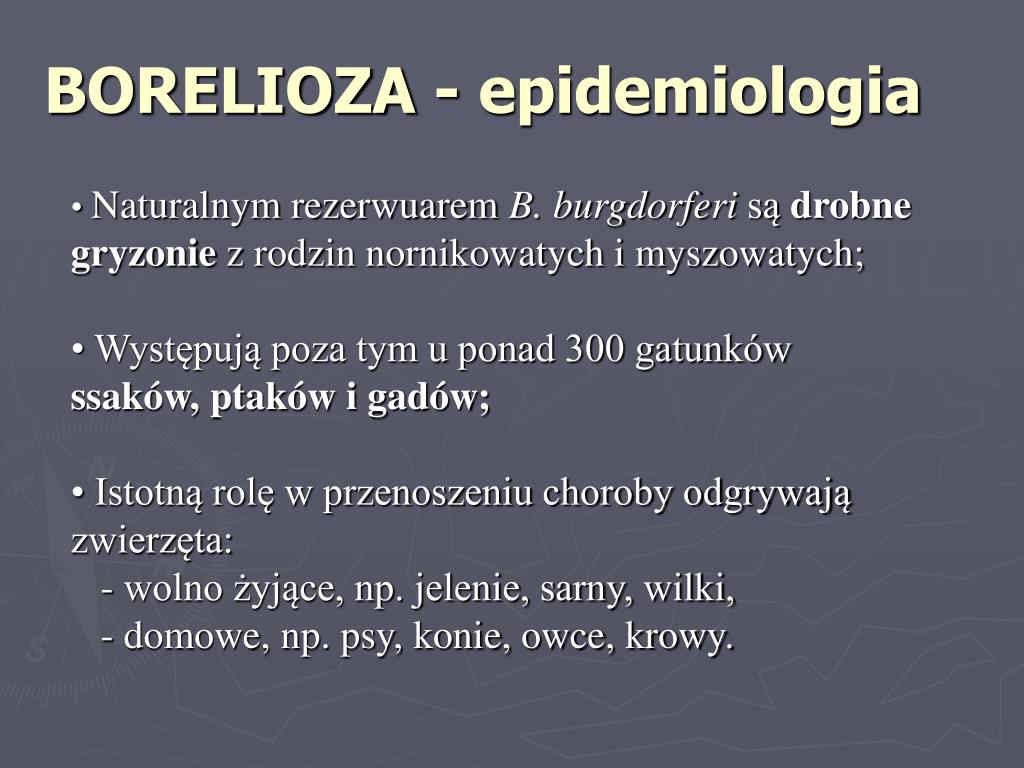 BORELIOZA - epidemiologia

• Naturalnym rezerwuarem B. burgdorferi są drobne gryzonie z rodzin nornikowatych i myszowatych;

• Występują poza tym u ponad 300 gatunków ssaków, ptaków i gadów;

• Istotną rolę w przenoszeniu choroby odgrywają zwierzęta:
- wolno żyjące, np. jelenie, sarny, wilki,
- domowe, np. psy, konie, owce, krowy.